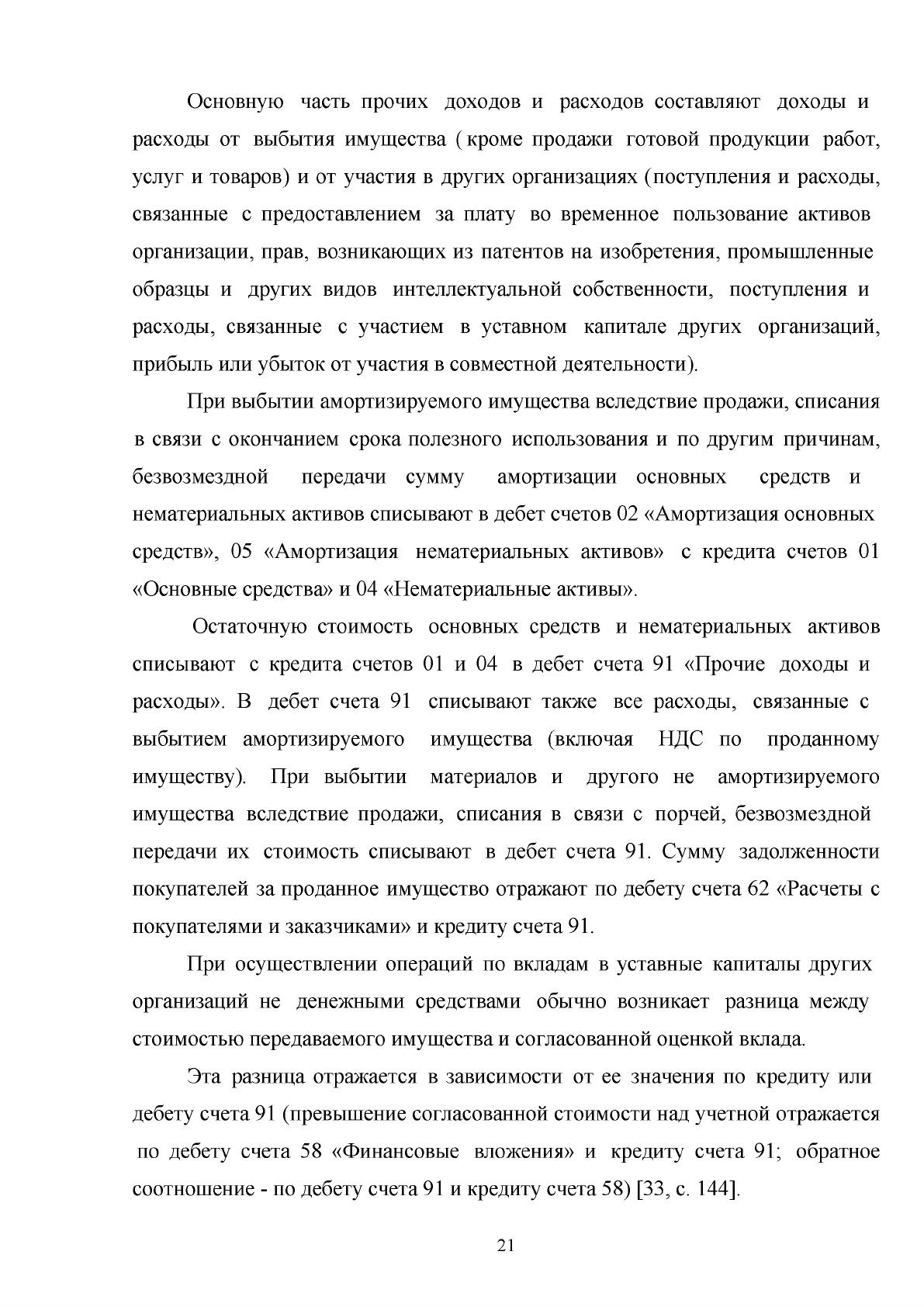 Основную часть прочих доходов и расходов составляют доходы и расходы от выбытия имущества ( кроме продажи готовой продукции работ, услуг и товаров) и от участия в других организациях (поступления и расходы, связанные с предоставлением за плату во временное пользование активов организации, прав, возникающих из патентов на изобретения, промышленные образцы и других видов интеллектуальной собственности, поступления и расходы, связанные с участием в уставном капитале других организаций, прибыль или убыток от участия в совместной деятельности).

При выбытии амортизируемого имущества вследствие продажи, списания в связи с окончанием срока полезного использования и по другим причинам, безвозмездной передачи сумму амортизации основных средств и нематериальных активов списывают в дебет счетов 02 «Амортизация основных средств», 05 «Амортизация нематериальных активов» с кредита счетов 01 «Основные средства» и 04 «Нематериальные активы».

Остаточную стоимость основных средств и нематериальных активов списывают с кредита счетов 01 и 04 в дебет счета 91 «Прочие доходы и расходы». В дебет счета 91 списывают также все расходы, связанные с выбытием амортизируемого имущества (включая НДС по проданному имуществу). При выбытии материалов и другого не амортизируемого имущества вследствие продажи, списания в связи с порчей, безвозмездной передачи их стоимость списывают в дебет счета 91. Сумму задолженности покупателей за проданное имущество отражают по дебету счета 62 «Расчеты с покупателями и заказчиками» и кредиту счета 91.

При осуществлении операций по вкладам в уставные капиталы других организаций не денежными средствами обычно возникает разница между стоимостью передаваемого имущества и согласованной оценкой вклада.

Эта разница отражается в зависимости от ее значения по кредиту или дебету счета 91 (превышение согласованной стоимости над учетной отражается по дебету счета 58 «Финансовые вложения» и кредиту счета 91; обратное соотношение - по дебету счета 91 и кредиту счета 58) [33, с. 144].

21